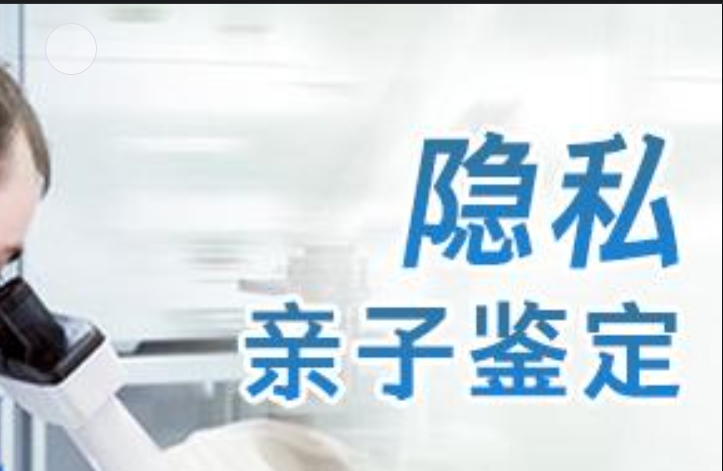 隐私
亲子鉴定